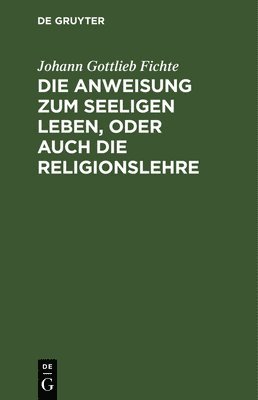 DE GRUYTER

Johann Gottlieb Fichte

DIE ANWEISUNG ZUM SEELIGEN LEBEN, ODER AUCH DIE RELIGIONSLEHRE

DE
G